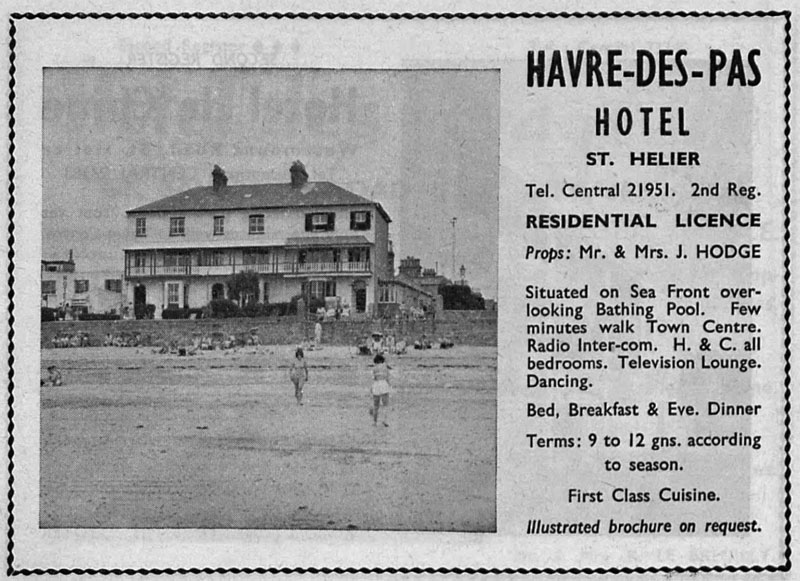 HAVRE-DES-PAS
HOTEL
ST. HELIER

Tel. Central 21951. 2nd Reg.

RESIDENTIAL LICENCE

Props: Mr. & Mrs. J. HODGE

Situated on Sea Front overlooking Bathing Pool. Few minutes walk Town Centre. Radio Inter-com. H. & C. all bedrooms. Television Lounge. Dancing.

Bed, Breakfast & Eve. Dinner

Terms: 9 to 12 gns. according to season.

First Class Cuisine.

Illustrated brochure on request.